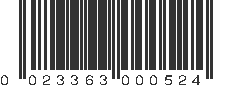 0 023363 000524